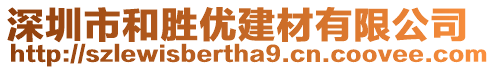 深圳市和胜优建材有限公司
http://szlewisbertha9.cn.coovee.com